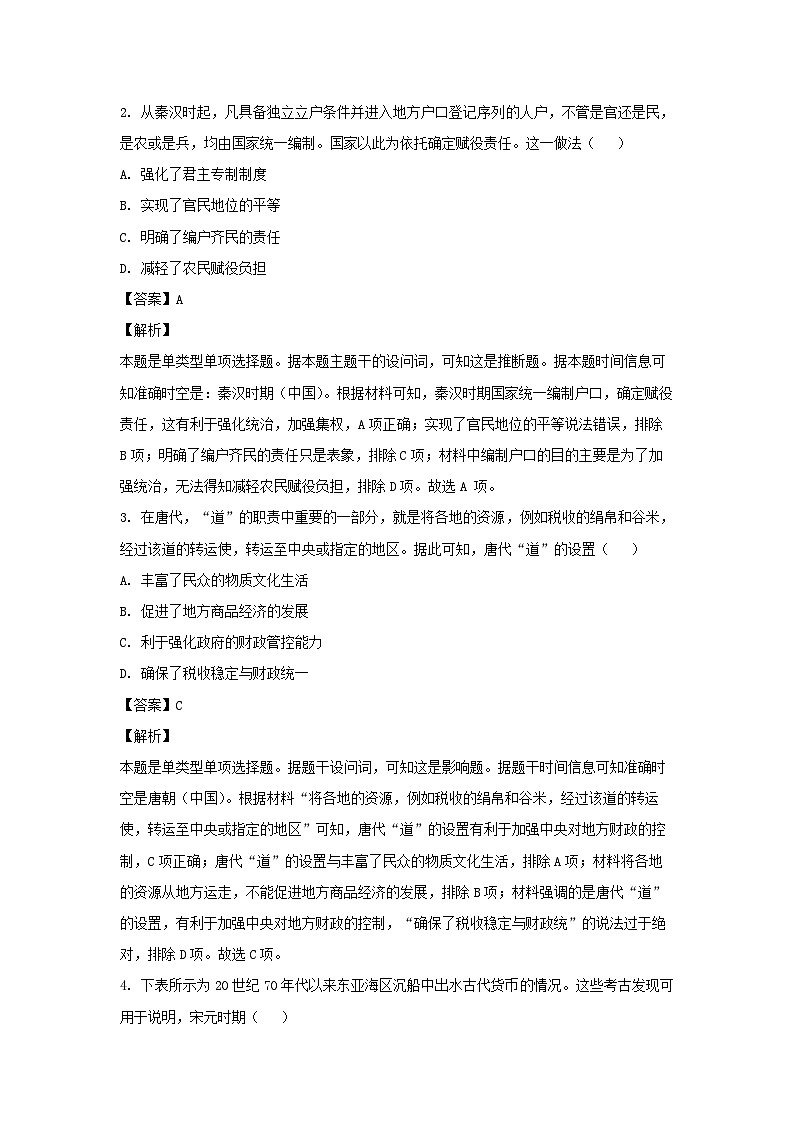 2. 从秦汉时起，凡具备独立立户条件并进入地方户口登记序列的人户，不管是官还是民，是农或是兵，均由国家统一编制。国家以此为依托确定赋役责任。这一做法（　　）

A. 强化了君主专制制度

B. 实现了官民地位的平等

C. 明确了编户齐民的责任

D. 减轻了农民赋役负担

【答案】A

【解析】

本题是单类型单项选择题。据本题主题干的设问词，可知这是推断题。据本题时间信息可知准确时空是：秦汉时期（中国）。根据材料可知，秦汉时期国家统一编制户口，确定赋役责任，这有利于强化统治，加强集权，A项正确；实现了官民地位的平等说法错误，排除B项；明确了编户齐民的责任只是表象，排除C项；材料中编制户口的目的主要是为了加强统治，无法得知减轻农民赋役负担，排除D项。故选A项。

3. 在唐代，“道”的职责中重要的一部分，就是将各地的资源，例如税收的绢帛和谷米，经过该道的转运使，转运至中央或指定的地区。据此可知，唐代“道”的设置（　　）

A. 丰富了民众的物质文化生活

B. 促进了地方商品经济的发展

C. 利于强化政府的财政管控能力

D. 确保了税收稳定与财政统一

【答案】C

【解析】

本题是单类型单项选择题。据题干设问词，可知这是影响题。据题干时间信息可知准确时空是唐朝（中国）。根据材料“将各地的资源，例如税收的绢帛和谷米，经过该道的转运使，转运至中央或指定的地区”可知，唐代“道”的设置有利于加强中央对地方财政的控制，C项正确；唐代“道”的设置与丰富了民众的物质文化生活，排除A项；材料将各地的资源从地方运走，不能促进地方商品经济的发展，排除B项；材料强调的是唐代“道”的设置，有利于加强中央对地方财政的控制，“确保了税收稳定与财政统”的说法过于绝对，排除D项。故选C项。

4. 下表所示为20世纪70年代以来东亚海区沉船中出水古代货币的情况。这些考古发现可用于说明，宋元时期（　　）